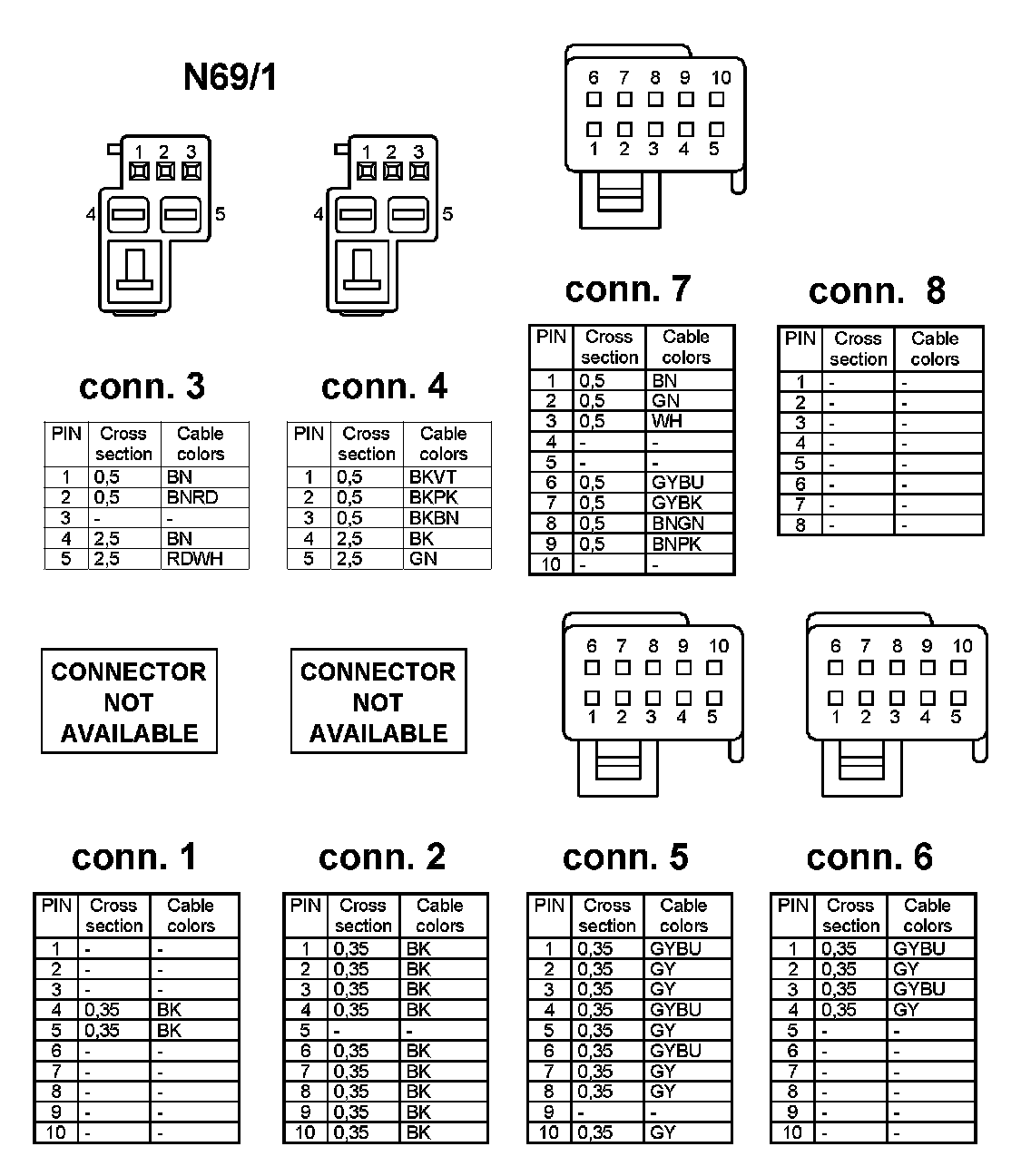 N69/1

1 2 3
4 5

1 2 3
4 5

6 7 8 9 10
1 2 3 4 5

conn. 7

| PIN | Cross section | Cable colors |
|---|---|---|
| 1 | 0,5 | BN |
| 2 | 0,5 | GN |
| 3 | 0,5 | WH |
| 4 | - | - |
| 5 | - | - |
| 6 | 0,5 | GYBU |
| 7 | 0,5 | GYBK |
| 8 | 0,5 | BNGN |
| 9 | 0,5 | BNPK |
| 10 | - | - |

conn. 8

| PIN | Cross section | Cable colors |
|---|---|---|
| 1 | - | - |
| 2 | - | - |
| 3 | - | - |
| 4 | - | - |
| 5 | - | - |
| 6 | - | - |
| 7 | - | - |
| 8 | - | - |

conn. 3

| PIN | Cross section | Cable colors |
|---|---|---|
| 1 | 0,5 | BN |
| 2 | 0,5 | BNRD |
| 3 | - | - |
| 4 | 2,5 | BN |
| 5 | 2,5 | RDWH |

conn. 4

| PIN | Cross section | Cable colors |
|---|---|---|
| 1 | 0,5 | BKVT |
| 2 | 0,5 | BKPK |
| 3 | 0,5 | BKBN |
| 4 | 2,5 | BK |
| 5 | 2,5 | GN |

CONNECTOR NOT AVAILABLE

CONNECTOR NOT AVAILABLE

6 7 8 9 10
1 2 3 4 5

6 7 8 9 10
1 2 3 4 5

conn. 1

| PIN | Cross section | Cable colors |
|---|---|---|
| 1 | - | - |
| 2 | - | - |
| 3 | - | - |
| 4 | 0,35 | BK |
| 5 | 0,35 | BK |
| 6 | - | - |
| 7 | - | - |
| 8 | - | - |
| 9 | - | - |
| 10 | - | - |

conn. 2

| PIN | Cross section | Cable colors |
|---|---|---|
| 1 | 0,35 | BK |
| 2 | 0,35 | BK |
| 3 | 0,35 | BK |
| 4 | 0,35 | BK |
| 5 | - | - |
| 6 | 0,35 | BK |
| 7 | 0,35 | BK |
| 8 | 0,35 | BK |
| 9 | 0,35 | BK |
| 10 | 0,35 | BK |

conn. 5

| PIN | Cross section | Cable colors |
|---|---|---|
| 1 | 0,35 | GYBU |
| 2 | 0,35 | GY |
| 3 | 0,35 | GY |
| 4 | 0,35 | GYBU |
| 5 | 0,35 | GY |
| 6 | 0,35 | GYBU |
| 7 | 0,35 | GY |
| 8 | 0,35 | GY |
| 9 | - | - |
| 10 | 0,35 | GY |

conn. 6

| PIN | Cross section | Cable colors |
|---|---|---|
| 1 | 0,35 | GYBU |
| 2 | 0,35 | GY |
| 3 | 0,35 | GYBU |
| 4 | 0,35 | GY |
| 5 | - | - |
| 6 | - | - |
| 7 | - | - |
| 8 | - | - |
| 9 | - | - |
| 10 | - | - |